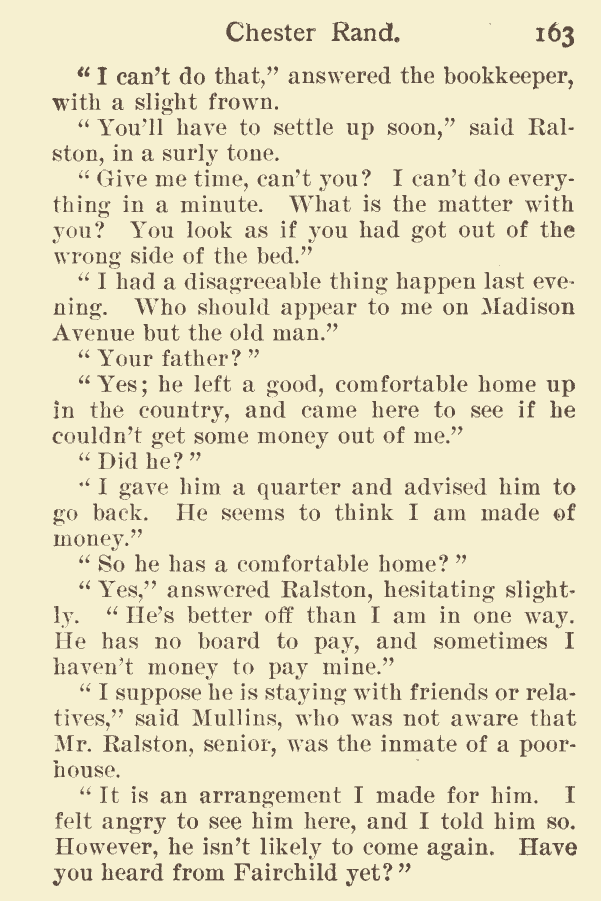 Chester Rand. 163

"I can't do that," answered the bookkeeper, with a slight frown.

"You'll have to settle up soon," said Ralston, in a surly tone.

"Give me time, can't you? I can't do everything in a minute. What is the matter with you? You look as if you had got out of the wrong side of the bed."

"I had a disagreeable thing happen last evening. Who should appear to me on Madison Avenue but the old man."

"Your father?"

"Yes; he left a good, comfortable home up in the country, and came here to see if he couldn't get some money out of me."

"Did he?"

"I gave him a quarter and advised him to go back. He seems to think I am made of money."

"So he has a comfortable home?"

"Yes," answered Ralston, hesitating slightly. "He's better off than I am in one way. He has no board to pay, and sometimes I haven't money to pay mine."

"I suppose he is staying with friends or relatives," said Mullins, who was not aware that Mr. Ralston, senior, was the inmate of a poorhouse.

"It is an arrangement I made for him. I felt angry to see him here, and I told him so. However, he isn't likely to come again. Have you heard from Fairchild yet?"